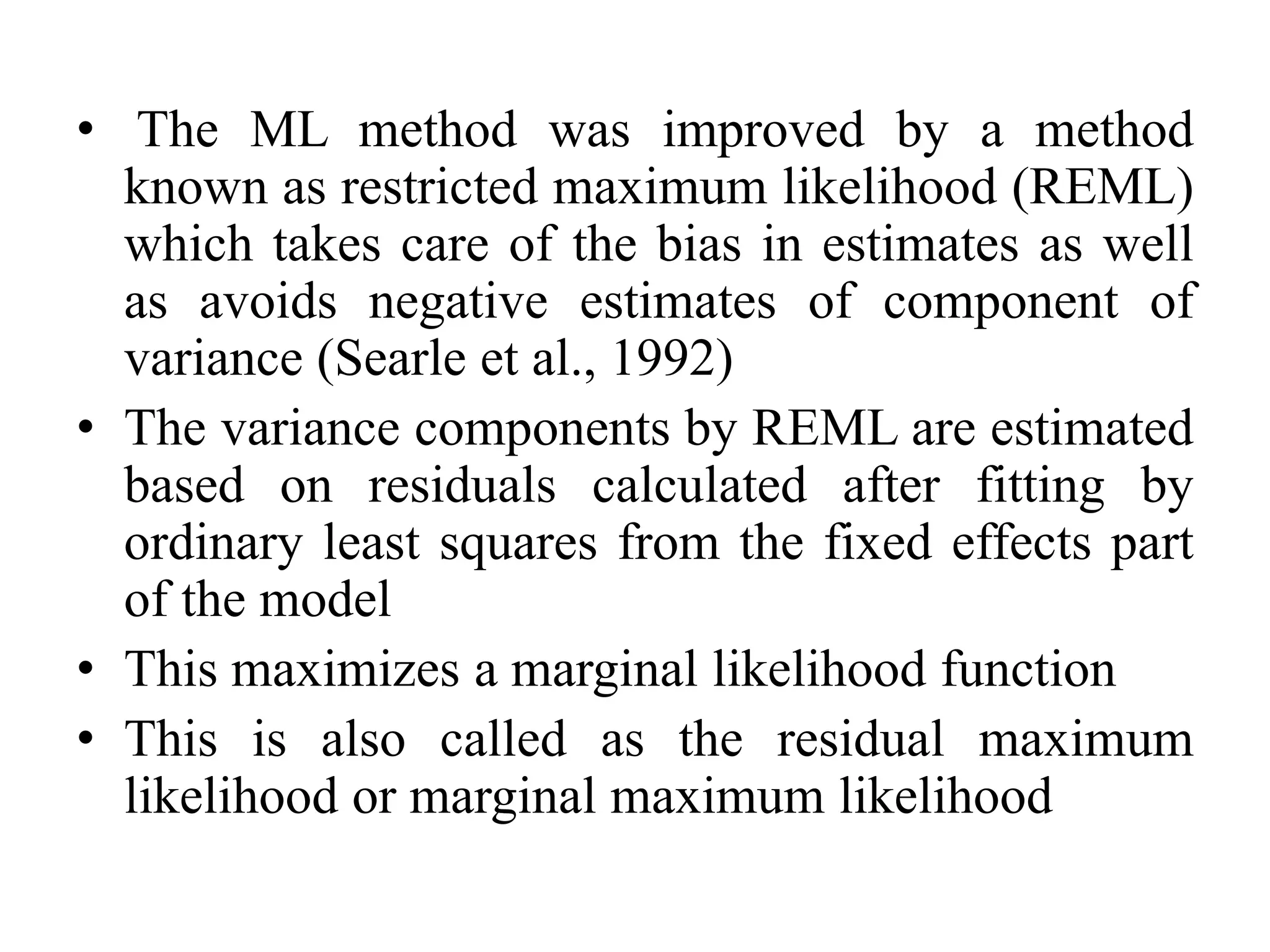 • The ML method was improved by a method known as restricted maximum likelihood (REML) which takes care of the bias in estimates as well as avoids negative estimates of component of variance (Searle et al., 1992)
• The variance components by REML are estimated based on residuals calculated after fitting by ordinary least squares from the fixed effects part of the model
• This maximizes a marginal likelihood function
• This is also called as the residual maximum likelihood or marginal maximum likelihood